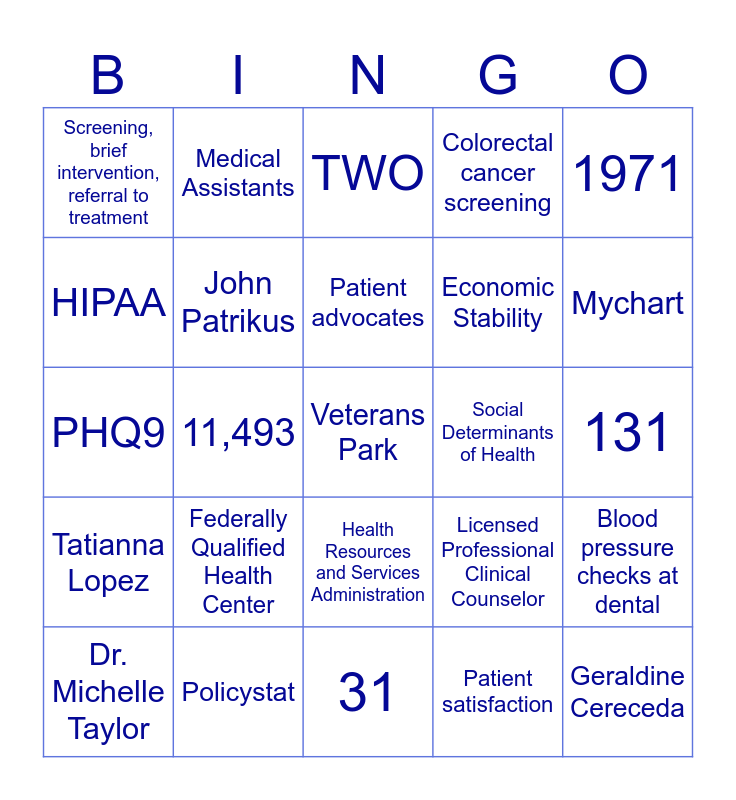 | B | I | N | G | O |
|---|---|---|---|---|
| Screening, brief intervention, referral to treatment | Medical Assistants | TWO | Colorectal cancer screening | 1971 |
| HIPAA | John Patrikus | Patient advocates | Economic Stability | Mychart |
| PHQ9 | 11,493 | Veterans Park | Social Determinants of Health | 131 |
| Tatianna Lopez | Federally Qualified Health Center | Health Resources and Services Administration | Licensed Professional Clinical Counselor | Blood pressure checks at dental |
| Dr. Michelle Taylor | Policystat | 31 | Patient satisfaction | Geraldine Cereceda |